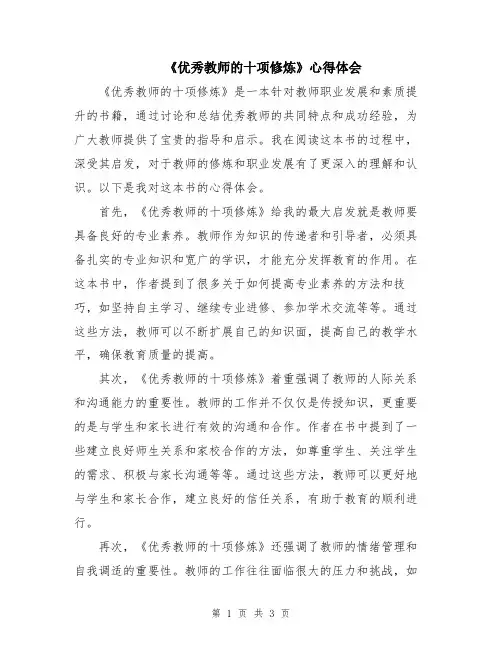 《优秀教师的十项修炼》心得体会

《优秀教师的十项修炼》是一本针对教师职业发展和素质提升的书籍，通过讨论和总结优秀教师的共同特点和成功经验，为广大教师提供了宝贵的指导和启示。我在阅读这本书的过程中，深受其启发，对于教师的修炼和职业发展有了更深入的理解和认识。以下是我对这本书的心得体会。

首先，《优秀教师的十项修炼》给我的最大启发就是教师要具备良好的专业素养。教师作为知识的传递者和引导者，必须具备扎实的专业知识和宽广的学识，才能充分发挥教育的作用。在这本书中，作者提到了很多关于如何提高专业素养的方法和技巧，如坚持自主学习、继续专业进修、参加学术交流等等。通过这些方法，教师可以不断扩展自己的知识面，提高自己的教学水平，确保教育质量的提高。

其次，《优秀教师的十项修炼》着重强调了教师的人际关系和沟通能力的重要性。教师的工作并不仅仅是传授知识，更重要的是与学生和家长进行有效的沟通和合作。作者在书中提到了一些建立良好师生关系和家校合作的方法，如尊重学生、关注学生的需求、积极与家长沟通等等。通过这些方法，教师可以更好地与学生和家长合作，建立良好的信任关系，有助于教育的顺利进行。

再次，《优秀教师的十项修炼》还强调了教师的情绪管理和自我调适的重要性。教师的工作往往面临很大的压力和挑战，如

第 1 页 共 3 页